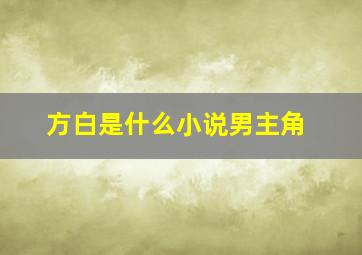 方白是什么小说男主角